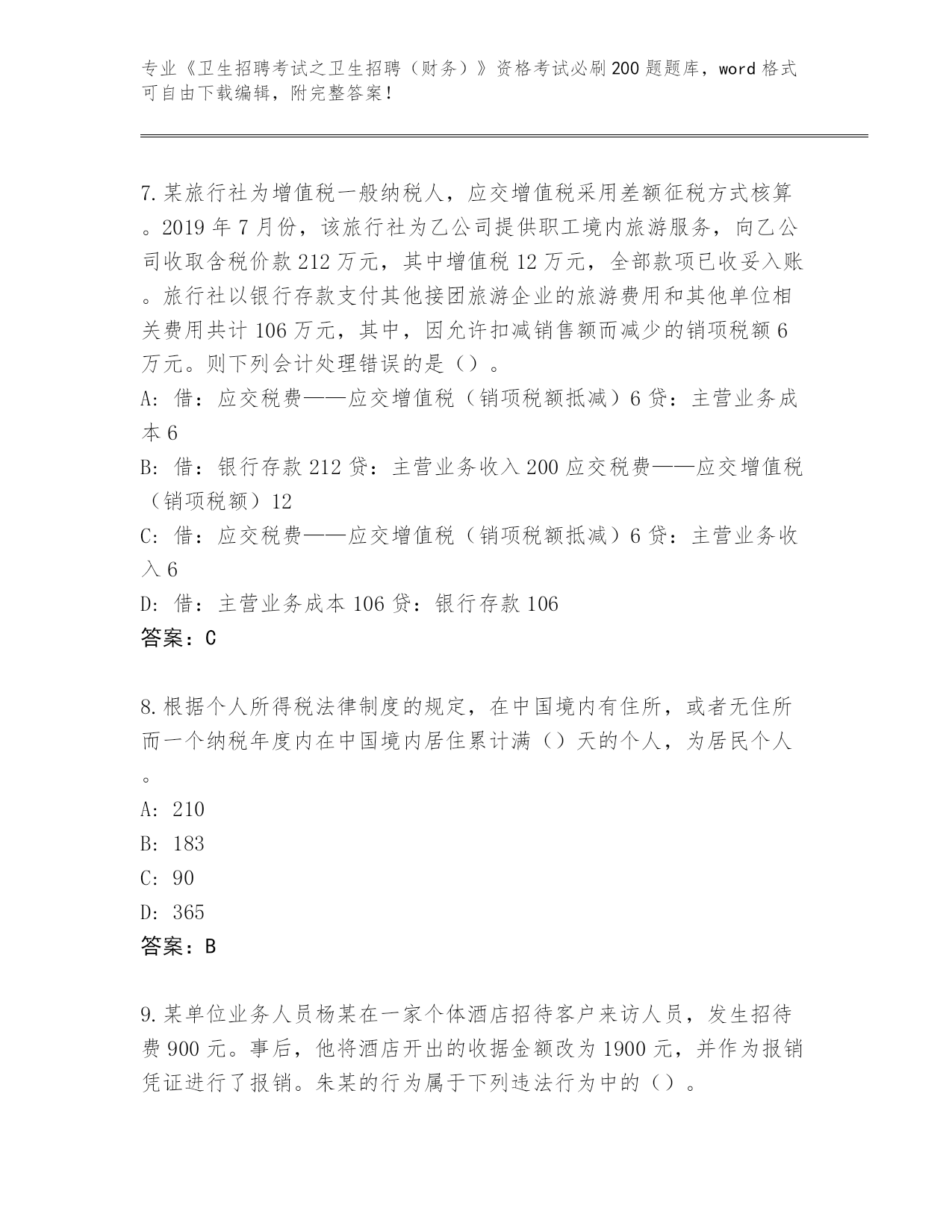 专业《卫生招聘考试之卫生招聘（财务）》资格考试必刷200题题库，word格式可自由下载编辑，附完整答案！

7.某旅行社为增值税一般纳税人，应交增值税采用差额征税方式核算。2019年7月份，该旅行社为乙公司提供职工境内旅游服务，向乙公司收取含税价款212万元，其中增值税12万元，全部款项已收妥入账。旅行社以银行存款支付其他接团旅游企业的旅游费用和其他单位相关费用共计106万元，其中，因允许扣减销售额而减少的销项税额6万元。则下列会计处理错误的是（）。
A:借：应交税费——应交增值税（销项税额抵减）6贷：主营业务成本6
B:借：银行存款212贷：主营业务收入200应交税费——应交增值税（销项税额）12
C:借：应交税费——应交增值税（销项税额抵减）6贷：主营业务收入6
D:借：主营业务成本106贷：银行存款106
答案：C

8.根据个人所得税法律制度的规定，在中国境内有住所，或者无住所而一个纳税年度内在中国境内居住累计满（）天的个人，为居民个人。
A:210
B:183
C:90
D:365
答案：B

9.某单位业务人员杨某在一家个体酒店招待客户来访人员，发生招待费900元。事后，他将酒店开出的收据金额改为1900元，并作为报销凭证进行了报销。朱某的行为属于下列违法行为中的（）。